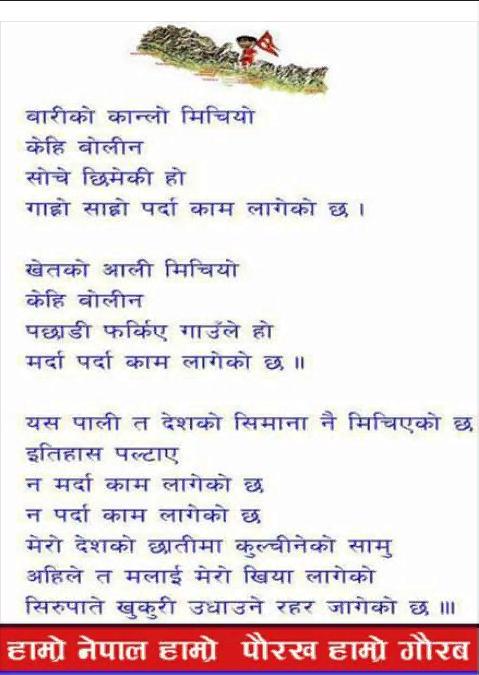 बारीको कान्लो मिचियो
केहि बोलीन
सोचे छिमेकी हो
गाह्रो साह्रो पर्दा काम लागेको छ ।

खेतको आली मिचियो
केहि बोलीन
पछाडी फर्किए गाउँले हो
मर्दा पर्दा काम लागेको छ ॥

यस पाली त देशको सिमाना नै मिचिएको छ
इतिहास पल्टाए
न मर्दा काम लागेको छ
न पर्दा काम लागेको छ
मेरो देशको छातीमा कुल्चीनेको सामु
अहिले त मलाई मेरो खिया लागेको
सिरुपाते खुकुरी उधाउने रहर जागेको छ ॥।

हाम्रो नेपाल हाम्रो पौरख हाम्रो गौरब